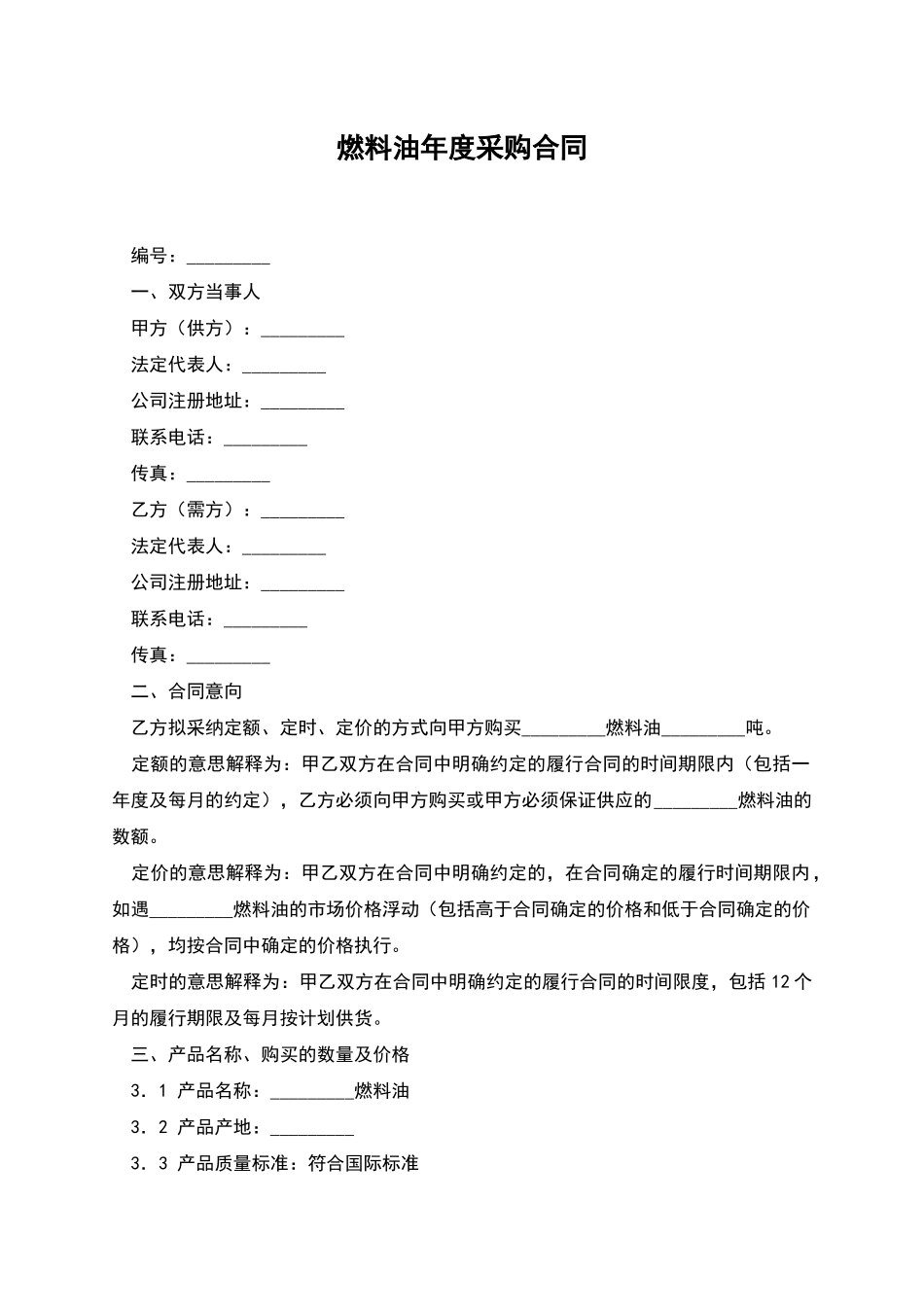 燃料油年度采购合同

编号：_________

一、双方当事人

甲方（供方）：_________

法定代表人：_________

公司注册地址：_________

联系电话：_________

传真：_________

乙方（需方）：_________

法定代表人：_________

公司注册地址：_________

联系电话：_________

传真：_________

二、合同意向

乙方拟采纳定额、定时、定价的方式向甲方购买_________燃料油_________吨。

定额的意思解释为：甲乙双方在合同中明确约定的履行合同的时间期限内（包括一年度及每月的约定），乙方必须向甲方购买或甲方必须保证供应的_________燃料油的数额。

定价的意思解释为：甲乙双方在合同中明确约定的，在合同确定的履行时间期限内，如遇_________燃料油的市场价格浮动（包括高于合同确定的价格和低于合同确定的价格），均按合同中确定的价格执行。

定时的意思解释为：甲乙双方在合同中明确约定的履行合同的时间限度，包括 12 个月的履行期限及每月按计划供货。

三、产品名称、购买的数量及价格

3．1 产品名称：_________燃料油

3．2 产品产地：_________

3．3 产品质量标准：符合国际标准